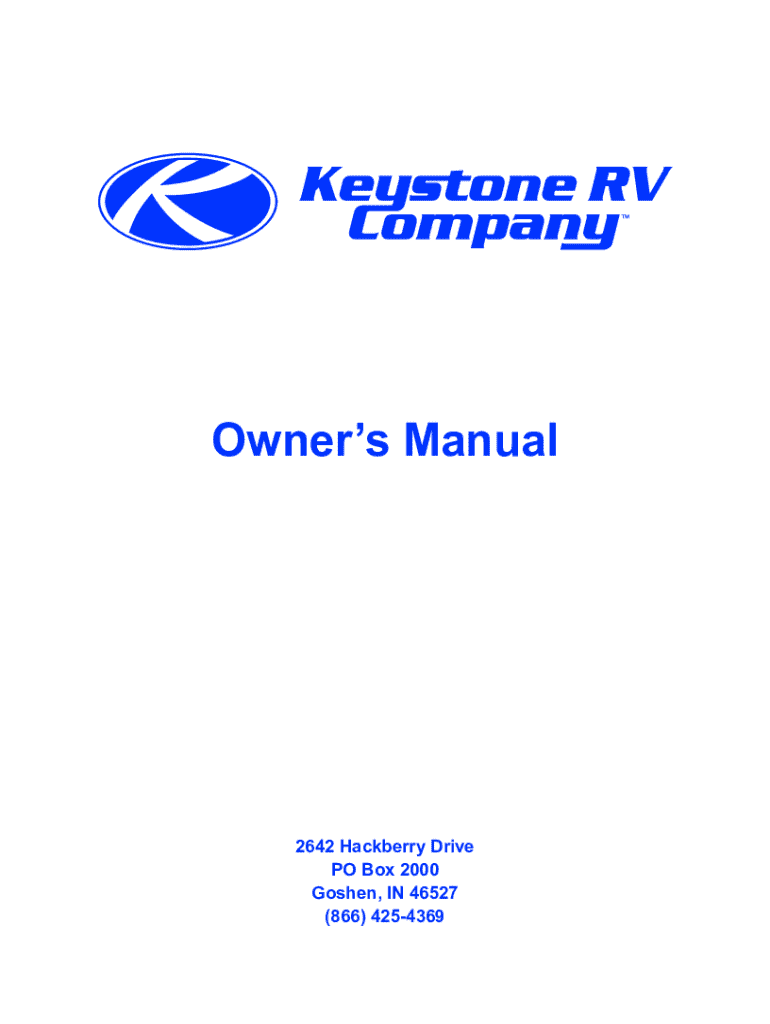 Keystone RV
Company™

Owner's Manual

2642 Hackberry Drive
PO Box 2000
Goshen, IN 46527
(866) 425-4369